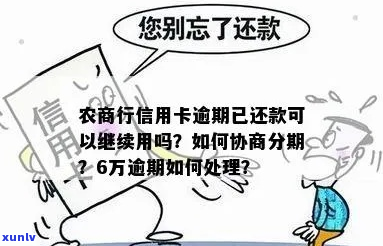 您别忘了还款

信用卡

农商行信用卡逾期已还款可以继续用吗？如何协商分期？6万逾期如何处理？

xunlv